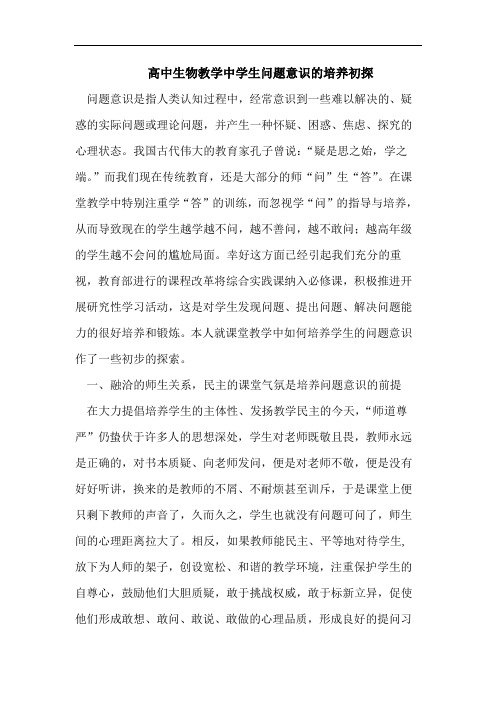 高中生物教学中学生问题意识的培养初探

问题意识是指人类认知过程中，经常意识到一些难以解决的、疑惑的实际问题或理论问题，并产生一种怀疑、困惑、焦虑、探究的心理状态。我国古代伟大的教育家孔子曾说：“疑是思之始，学之端。”而我们现在传统教育，还是大部分的师“问”生“答”。在课堂教学中特别注重学“答”的训练，而忽视学“问”的指导与培养，从而导致现在的学生越学越不问，越不善问，越不敢问；越高年级的学生越不会问的尴尬局面。幸好这方面已经引起我们充分的重视，教育部进行的课程改革将综合实践课纳入必修课，积极推进开展研究性学习活动，这是对学生发现问题、提出问题、解决问题能力的很好培养和锻炼。本人就课堂教学中如何培养学生的问题意识作了一些初步的探索。

一、融洽的师生关系，民主的课堂气氛是培养问题意识的前提

在大力提倡培养学生的主体性、发扬教学民主的今天，“师道尊严”仍蛰伏于许多人的思想深处，学生对老师既敬且畏，教师永远是正确的，对书本质疑、向老师发问，便是对老师不敬，便是没有好好听讲，换来的是教师的不屑、不耐烦甚至训斥，于是课堂上便只剩下教师的声音了，久而久之，学生也就没有问题可问了，师生间的心理距离拉大了。相反，如果教师能民主、平等地对待学生，放下为人师的架子，创设宽松、和谐的教学环境，注重保护学生的自尊心，鼓励他们大胆质疑，敢于挑战权威，敢于标新立异，促使他们形成敢想、敢问、敢说、敢做的心理品质，形成良好的提问习